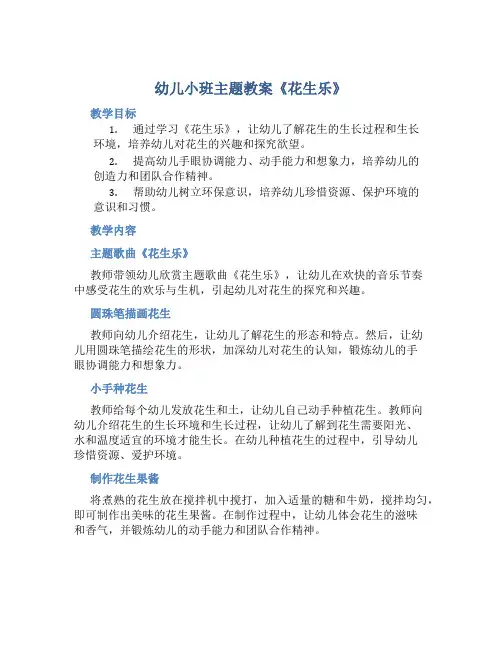 幼儿小班主题教案《花生乐》

教学目标

1. 通过学习《花生乐》，让幼儿了解花生的生长过程和生长环境，培养幼儿对花生的兴趣和探究欲望。

2. 提高幼儿手眼协调能力、动手能力和想象力，培养幼儿的创造力和团队合作精神。

3. 帮助幼儿树立环保意识，培养幼儿珍惜资源、保护环境的意识和习惯。

教学内容

主题歌曲《花生乐》

教师带领幼儿欣赏主题歌曲《花生乐》，让幼儿在欢快的音乐节奏中感受花生的欢乐与生机，引起幼儿对花生的探究和兴趣。

圆珠笔描画花生

教师向幼儿介绍花生，让幼儿了解花生的形态和特点。然后，让幼儿用圆珠笔描绘花生的形状，加深幼儿对花生的认知，锻炼幼儿的手眼协调能力和想象力。

小手种花生

教师给每个幼儿发放花生和土，让幼儿自己动手种植花生。教师向幼儿介绍花生的生长环境和生长过程，让幼儿了解到花生需要阳光、水和温度适宜的环境才能生长。在幼儿种植花生的过程中，引导幼儿珍惜资源、爱护环境。

制作花生果酱

将煮熟的花生放在搅拌机中搅打，加入适量的糖和牛奶，搅拌均匀，即可制作出美味的花生果酱。在制作过程中，让幼儿体会花生的滋味和香气，并锻炼幼儿的动手能力和团队合作精神。